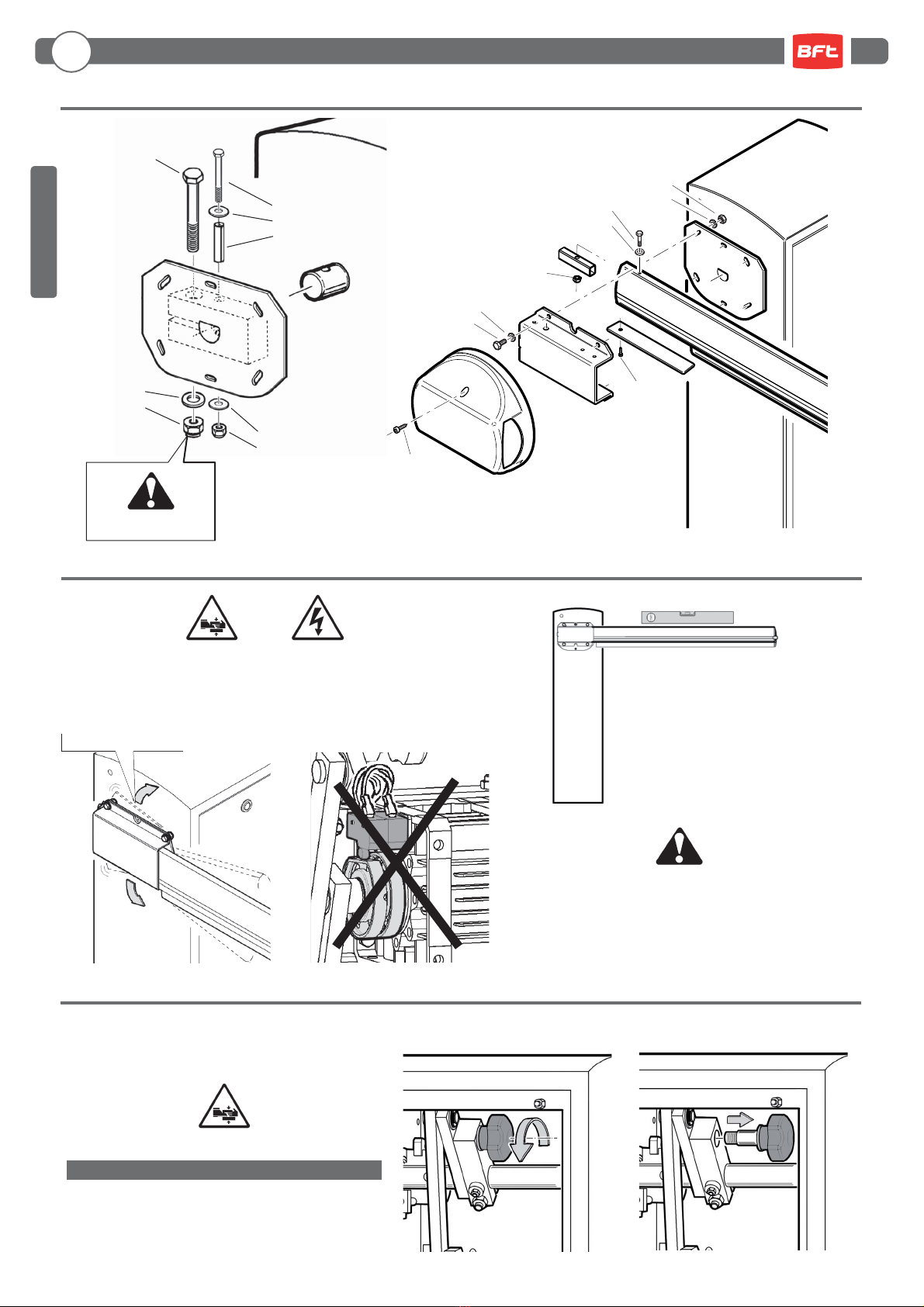 BFT